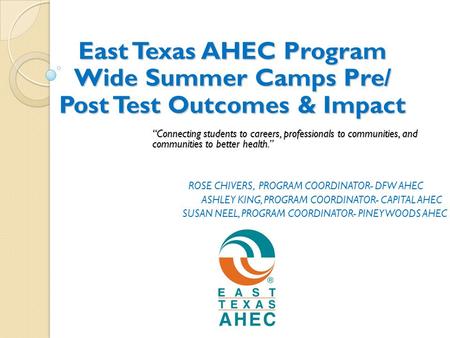 East Texas AHEC Program Wide Summer Camps Pre/ Post Test Outcomes & Impact

"Connecting students to careers, professionals to communities, and communities to better health."

ROSE CHIVERS, PROGRAM COORDINATOR- DFW AHEC
ASHLEY KING, PROGRAM COORDINATOR- CAPITAL AHEC
SUSAN NEEL, PROGRAM COORDINATOR- PINEYWOODS AHEC

®
EAST
TEXAS
AHEC